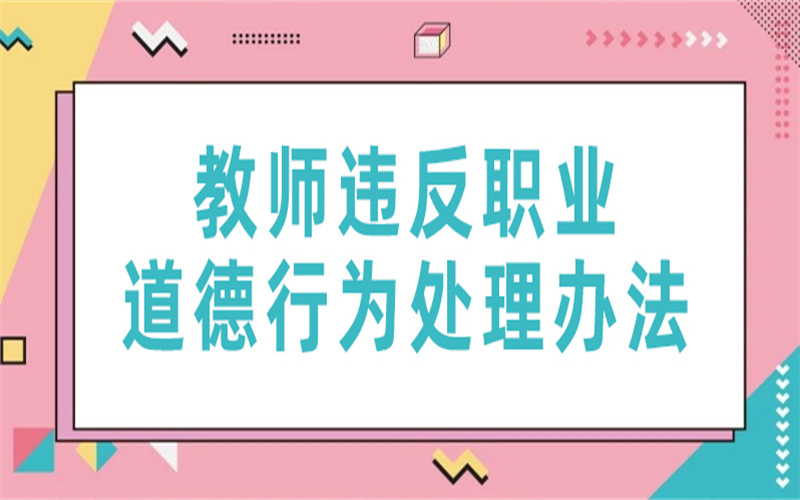 教师违反职业
道德行为处理办法